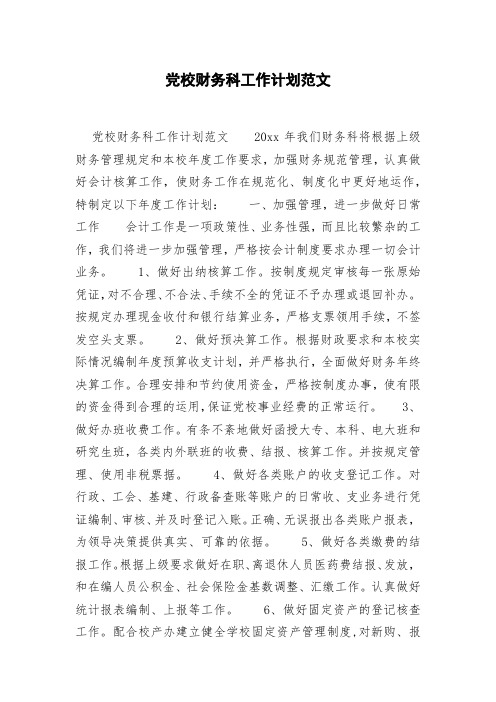 党校财务科工作计划范文

党校财务科工作计划范文　　20xx 年我们财务科将根据上级财务管理规定和本校年度工作要求，加强财务规范管理，认真做好会计核算工作，使财务工作在规范化、制度化中更好地运作，特制定以下年度工作计划：　　一、加强管理，进一步做好日常工作　　会计工作是一项政策性、业务性强，而且比较繁杂的工作，我们将进一步加强管理，严格按会计制度要求办理一切会计业务。　　1、做好出纳核算工作。按制度规定审核每一张原始凭证，对不合理、不合法、手续不全的凭证不予办理或退回补办。按规定办理现金收付和银行结算业务，严格支票领用手续，不签发空头支票。　　2、做好预决算工作。根据财政要求和本校实际情况编制年度预算收支计划，并严格执行，全面做好财务年终决算工作。合理安排和节约使用资金，严格按制度办事，使有限的资金得到合理的运用，保证党校事业经费的正常运行。　　3、做好办班收费工作。有条不紊地做好函授大专、本科、电大班和研究生班，各类内外联班的收费、结报、核算工作。并按规定管理、使用非税票据。　　4、做好各类账户的收支登记工作。对行政、工会、基建、行政备查账等账户的日常收、支业务进行凭证编制、审核、并及时登记入账。正确、无误报出各类账户报表，为领导决策提供真实、可靠的依据。　　5、做好各类缴费的结报工作。根据上级要求做好在职、离退休人员医药费结报、发放，和在编人员公积金、社会保险金基数调整、汇缴工作。认真做好统计报表编制、上报等工作。　　6、做好固定资产的登记核查工作。配合校产办建立健全学校固定资产管理制度，对新购、报